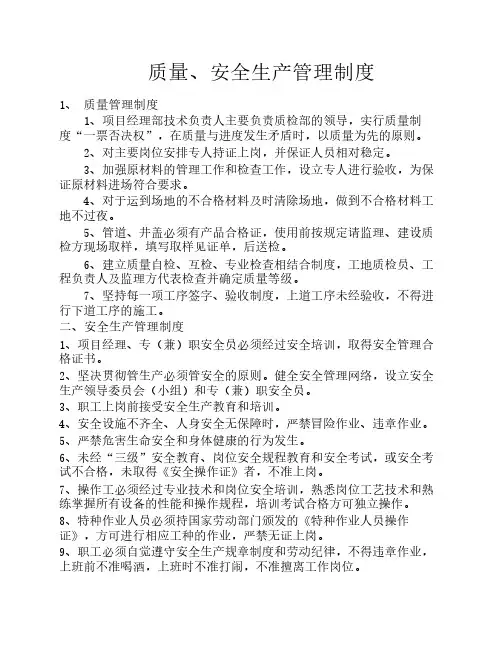 质量、安全生产管理制度

1、 质量管理制度

1、项目经理部技术负责人主要负责质检部的领导，实行质量制度“一票否决权”，在质量与进度发生矛盾时，以质量为先的原则。

2、对主要岗位安排专人持证上岗，并保证人员相对稳定。

3、加强原材料的管理工作和检查工作，设立专人进行验收，为保证原材料进场符合要求。

4、对于运到场地的不合格材料及时清除场地，做到不合格材料工地不过夜。

5、管道、井盖必须有产品合格证，使用前按规定请监理、建设质检方现场取样，填写取样见证单，后送检。

6、建立质量自检、互检、专业检查相结合制度，工地质检员、工程负责人及监理方代表检查并确定质量等级。

7、坚持每一项工序签字、验收制度，上道工序未经验收，不得进行下道工序的施工。

二、安全生产管理制度

1、项目经理、专（兼）职安全员必须经过安全培训，取得安全管理合格证书。

2、坚决贯彻管生产必须管安全的原则。健全安全管理网络，设立安全生产领导委员会（小组）和专（兼）职安全员。

3、职工上岗前接受安全生产教育和培训。

4、安全设施不齐全、人身安全无保障时，严禁冒险作业、违章作业。

5、严禁危害生命安全和身体健康的行为发生。

6、未经“三级”安全教育、岗位安全规程教育和安全考试，或安全考试不合格，未取得《安全操作证》者，不准上岗。

7、操作工必须经过专业技术和岗位安全培训，熟悉岗位工艺技术和熟练掌握所有设备的性能和操作规程，培训考试合格方可独立操作。

8、特种作业人员必须持国家劳动部门颁发的《特种作业人员操作证》，方可进行相应工种的作业，严禁无证上岗。

9、职工必须自觉遵守安全生产规章制度和劳动纪律，不得违章作业，上班前不准喝酒，上班时不准打闹，不准擅离工作岗位。